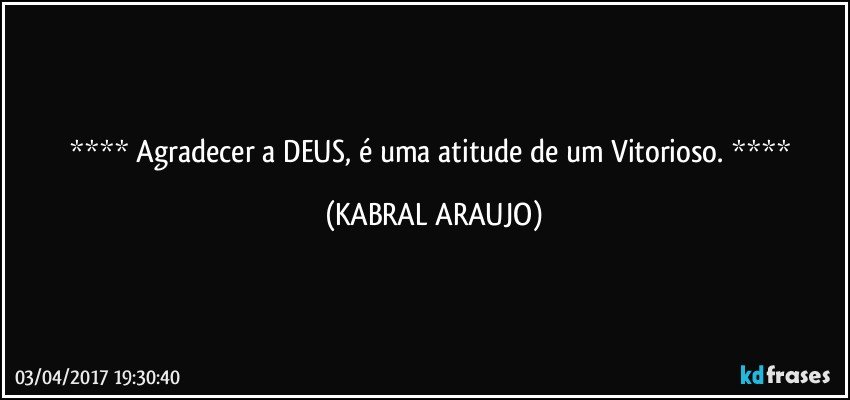 **** Agradecer a DEUS, é uma atitude de um Vitorioso. ****

(KABRAL ARAUJO)

03/04/2017 19:30:40

kdfrases